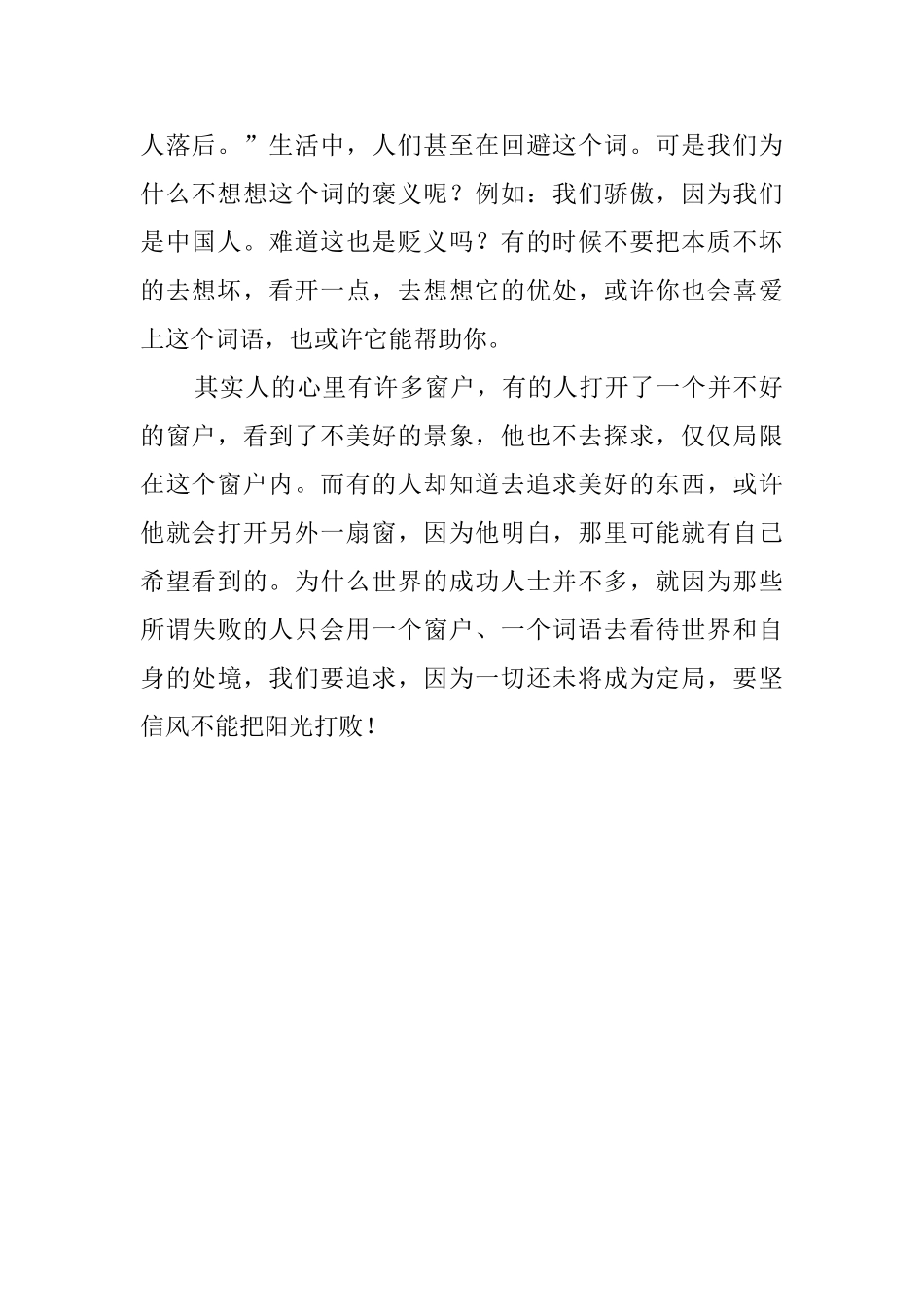 人落后。”生活中，人们甚至在回避这个词。可是我们为什么不想想这个词的褒义呢？例如：我们骄傲，因为我们是中国人。难道这也是贬义吗？有的时候不要把本质不坏的去想坏，看开一点，去想想它的优处，或许你也会喜爱上这个词语，也或许它能帮助你。

其实人的心里有许多窗户，有的人打开了一个并不好的窗户，看到了不美好的景象，他也不去探求，仅仅局限在这个窗户内。而有的人却知道去追求美好的东西，或许他就会打开另外一扇窗，因为他明白，那里可能就有自己希望看到的。为什么世界的成功人士并不多，就因为那些所谓失败的人只会用一个窗户、一个词语去看待世界和自身的处境，我们要追求，因为一切还未将成为定局，要坚信风不能把阳光打败！